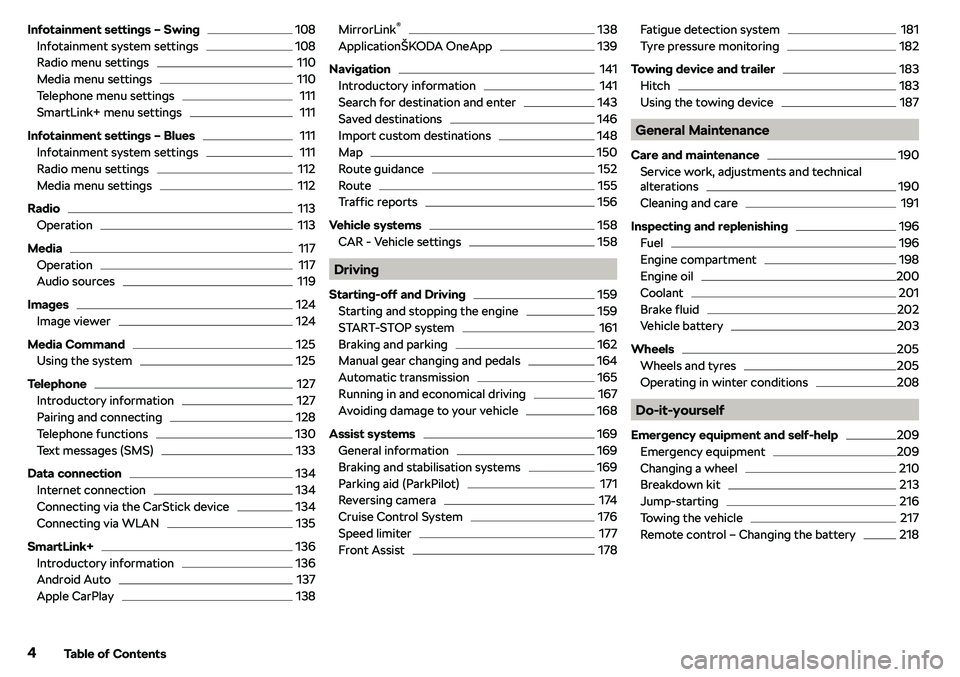 Infotainment settings – Swing 108
Infotainment system settings 108
Radio menu settings 110
Media menu settings 110
Telephone menu settings 111
SmartLink+ menu settings 111

Infotainment settings – Blues 111
Infotainment system settings 111
Radio menu settings 112
Media menu settings 112

Radio 113
Operation 113

Media 117
Operation 117
Audio sources 119

Images 124
Image viewer 124

Media Command 125
Using the system 125

Telephone 127
Introductory information 127
Pairing and connecting 128
Telephone functions 130
Text messages (SMS) 133

Data connection 134
Internet connection 134
Connecting via the CarStick device 134
Connecting via WLAN 135

SmartLink+ 136
Introductory information 136
Android Auto 137
Apple CarPlay 138

MirrorLink® 138
ApplicationŠKODA OneApp 139

Navigation 141
Introductory information 141
Search for destination and enter 143
Saved destinations 146
Import custom destinations 148
Map 150
Route guidance 152
Route 155
Traffic reports 156

Vehicle systems 158
CAR - Vehicle settings 158

Driving

Starting-off and Driving 159
Starting and stopping the engine 159
START-STOP system 161
Braking and parking 162
Manual gear changing and pedals 164
Automatic transmission 165
Running in and economical driving 167
Avoiding damage to your vehicle 168

Assist systems 169
General information 169
Braking and stabilisation systems 169
Parking aid (ParkPilot) 171
Reversing camera 174
Cruise Control System 176
Speed limiter 177
Front Assist 178

Fatigue detection system 181
Tyre pressure monitoring 182

Towing device and trailer 183
Hitch 183
Using the towing device 187

General Maintenance

Care and maintenance 190
Service work, adjustments and technical alterations 190
Cleaning and care 191

Inspecting and replenishing 196
Fuel 196
Engine compartment 198
Engine oil 200
Coolant 201
Brake fluid 202
Vehicle battery 203

Wheels 205
Wheels and tyres 205
Operating in winter conditions 208

Do-it-yourself

Emergency equipment and self-help 209
Emergency equipment 209
Changing a wheel 210
Breakdown kit 213
Jump-starting 216
Towing the vehicle 217
Remote control – Changing the battery 218

4 Table of Contents

carmanualsonline.info